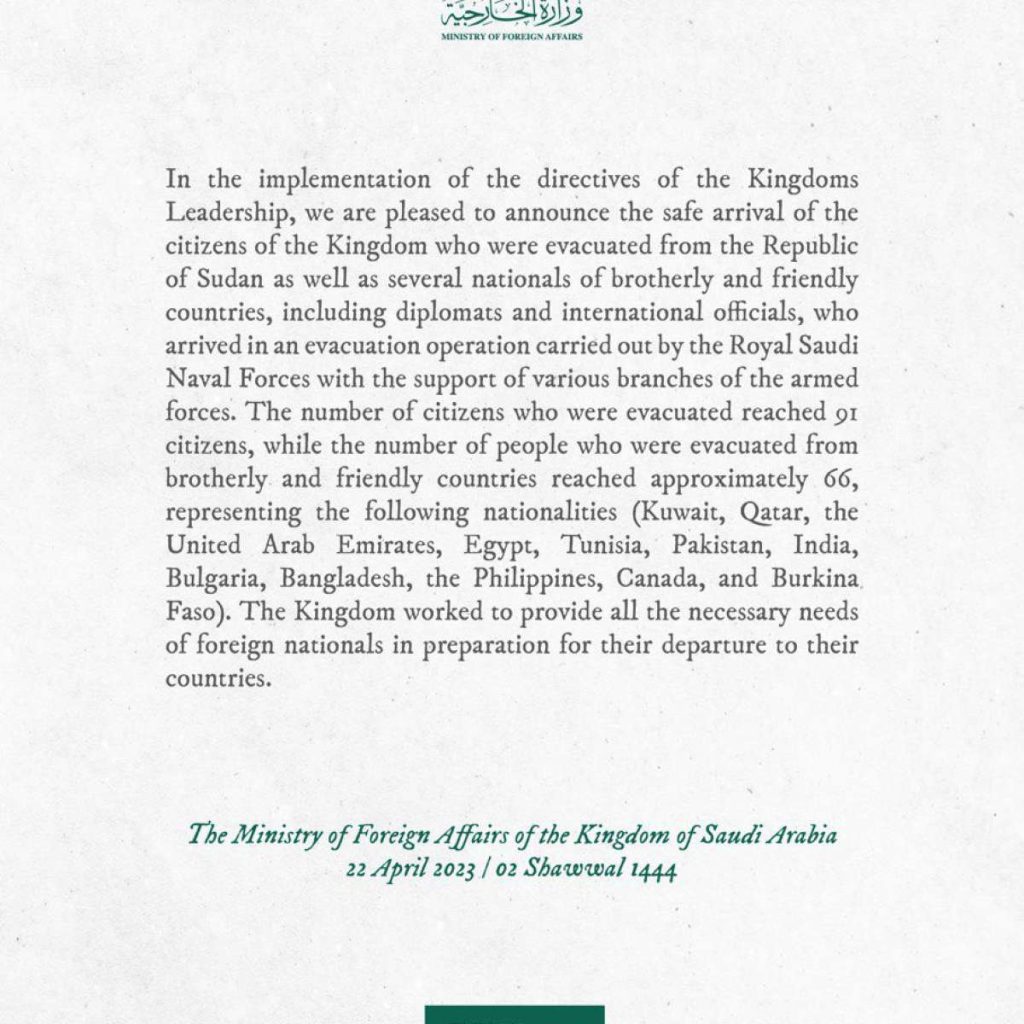 وزارة الخارجية
MINISTRY OF FOREIGN AFFAIRS

In the implementation of the directives of the Kingdoms Leadership, we are pleased to announce the safe arrival of the citizens of the Kingdom who were evacuated from the Republic of Sudan as well as several nationals of brotherly and friendly countries, including diplomats and international officials, who arrived in an evacuation operation carried out by the Royal Saudi Naval Forces with the support of various branches of the armed forces. The number of citizens who were evacuated reached 91 citizens, while the number of people who were evacuated from brotherly and friendly countries reached approximately 66, representing the following nationalities (Kuwait, Qatar, the United Arab Emirates, Egypt, Tunisia, Pakistan, India, Bulgaria, Bangladesh, the Philippines, Canada, and Burkina Faso). The Kingdom worked to provide all the necessary needs of foreign nationals in preparation for their departure to their countries.

The Ministry of Foreign Affairs of the Kingdom of Saudi Arabia
22 April 2023 / 02 Shawwal 1444